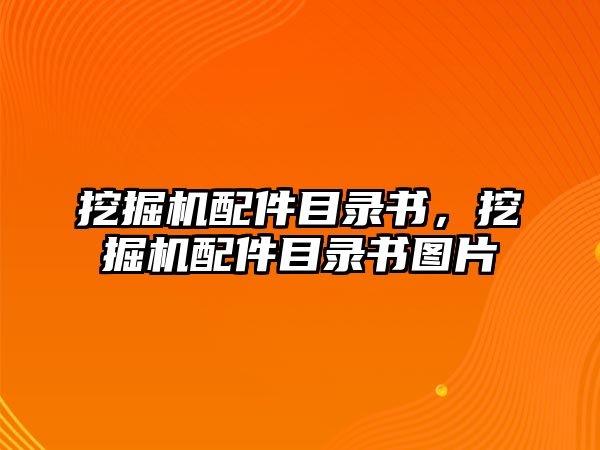 挖掘机配件目录书，挖掘机配件目录书图片